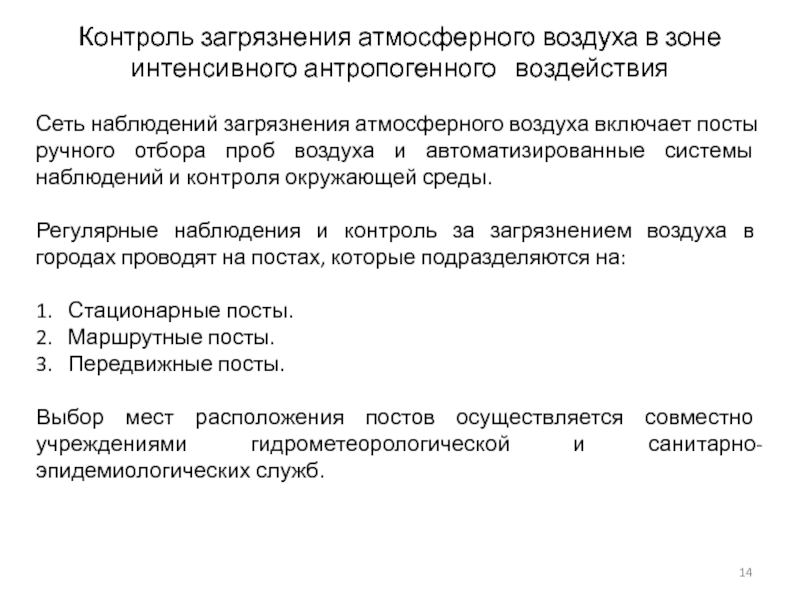 Контроль загрязнения атмосферного воздуха в зоне интенсивного антропогенного воздействия

Сеть наблюдений загрязнения атмосферного воздуха включает посты ручного отбора проб воздуха и автоматизированные системы наблюдений и контроля окружающей среды.

Регулярные наблюдения и контроль за загрязнением воздуха в городах проводят на постах, которые подразделяются на:

1. Стационарные посты.
2. Маршрутные посты.
3. Передвижные посты.

Выбор мест расположения постов осуществляется совместно учреждениями гидрометеорологической и санитарно-эпидемиологических служб.

14